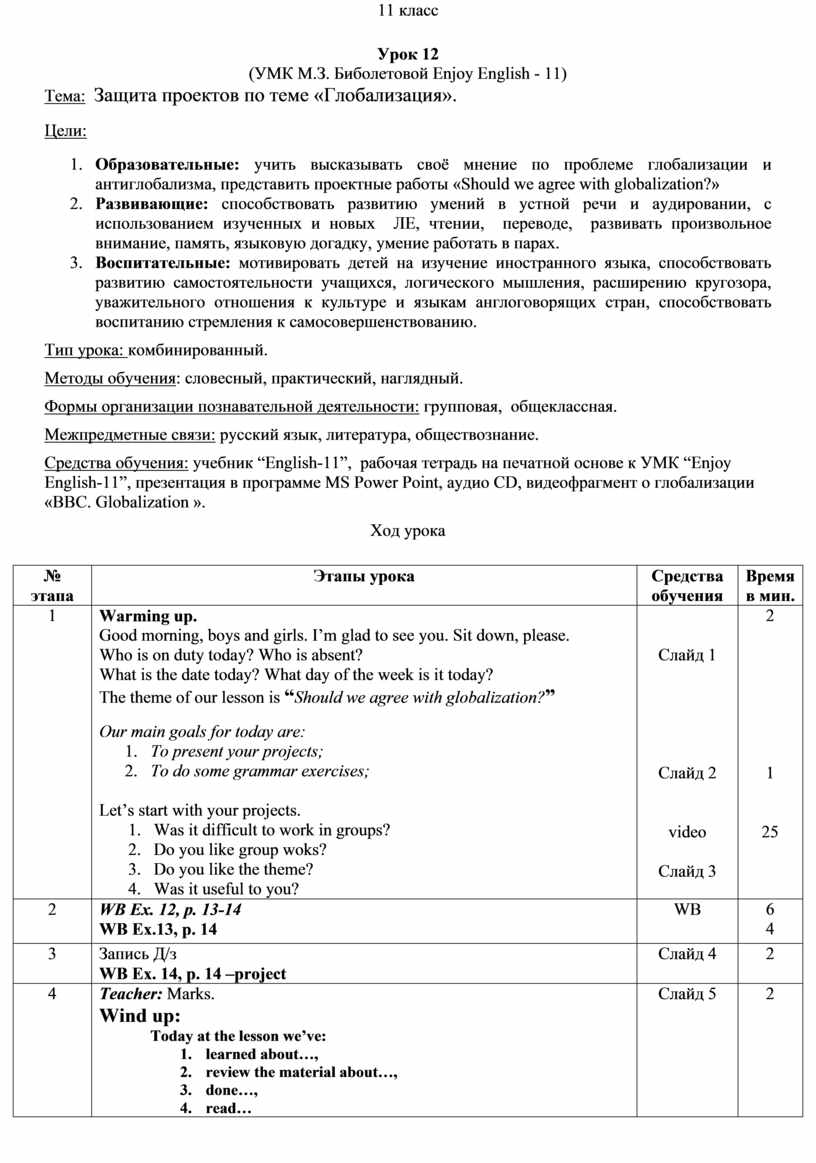 11 класс

Урок 12
(УМК М.З. Биболетовой Enjoy English - 11)

Тема: Защита проектов по теме «Глобализация».

Цели:

1. Образовательные: учить высказывать своё мнение по проблеме глобализации и антиглобализма, представить проектные работы «Should we agree with globalization?»
2. Развивающие: способствовать развитию умений в устной речи и аудировании, с использованием изученных и новых ЛЕ, чтении, переводе, развивать произвольное внимание, память, языковую догадку, умение работать в парах.
3. Воспитательные: мотивировать детей на изучение иностранного языка, способствовать развитию самостоятельности учащихся, логического мышления, расширению кругозора, уважительного отношения к культуре и языкам англоговорящих стран, способствовать воспитанию стремления к самосовершенствованию.

Тип урока: комбинированный.

Методы обучения: словесный, практический, наглядный.

Формы организации познавательной деятельности: групповая, общеклассная.

Межпредметные связи: русский язык, литература, обществознание.

Средства обучения: учебник “English-11”, рабочая тетрадь на печатной основе к УМК “Enjoy English-11”, презентация в программе MS Power Point, аудио CD, видеофрагмент о глобализации «BBC. Globalization ».

Ход урока

| № этапа | Этапы урока | Средства обучения | Время в мин. |
|---|---|---|---|
| 1 | Warming up. Good morning, boys and girls. I’m glad to see you. Sit down, please. Who is on duty today? Who is absent? What is the date today? What day of the week is it today? The theme of our lesson is “Should we agree with globalization?” Our main goals for today are: 1. To present your projects; 2. To do some grammar exercises; Let’s start with your projects. 1. Was it difficult to work in groups? 2. Do you like group woks? 3. Do you like the theme? 4. Was it useful to you? | Слайд 1 Слайд 2 video Слайд 3 | 2 1 25 |
| 2 | WB Ex. 12, p. 13-14 WB Ex.13, p. 14 | WB | 6 4 |
| 3 | Запись Д/з WB Ex. 14, p. 14 –project | Слайд 4 | 2 |
| 4 | Teacher: Marks. Wind up: Today at the lesson we’ve: 1. learned about…, 2. review the material about…, 3. done…, 4. read… | Слайд 5 | 2 |